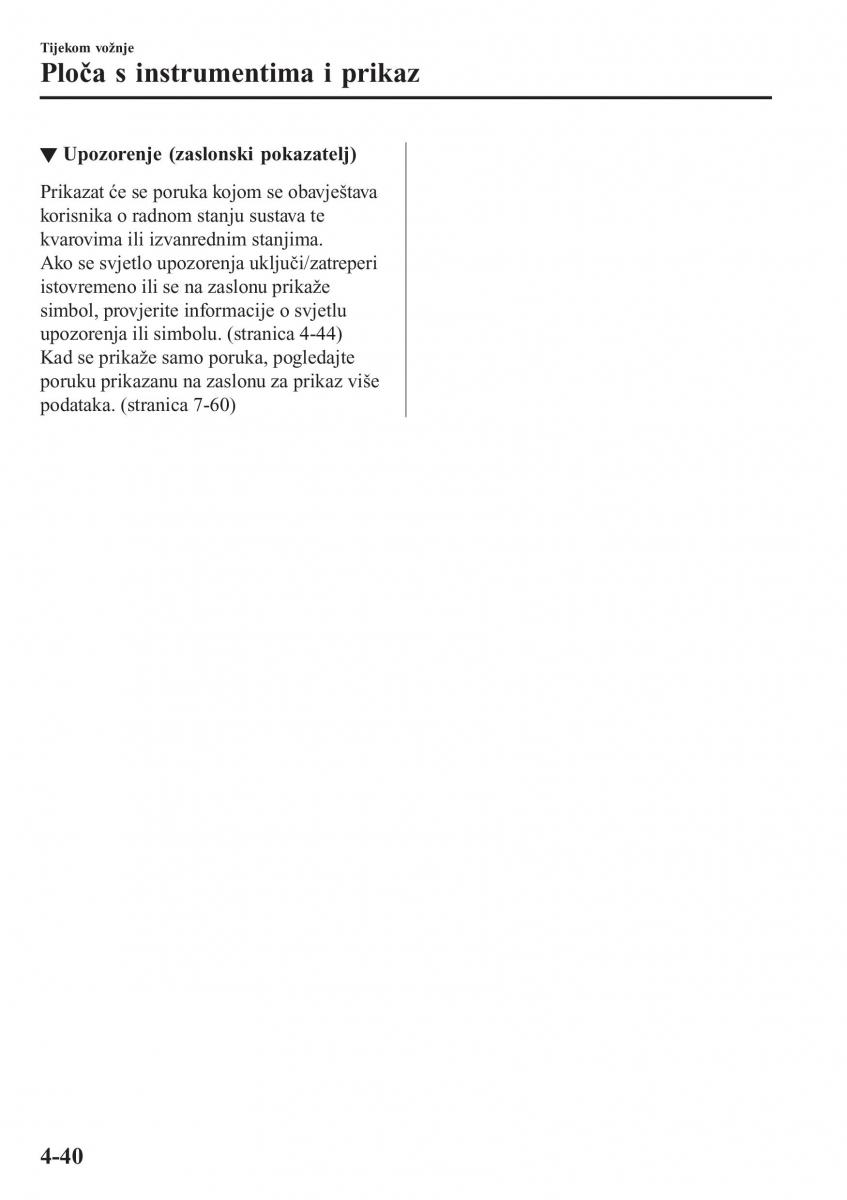 Tijekom vožnje

Ploča s instrumentima i prikaz

▼ Upozorenje (zaslonski pokazatelj)

Prikazat će se poruka kojom se obavještava korisnika o radnom stanju sustava te kvarovima ili izvanrednim stanjima.
Ako se svjetlo upozorenja uključi/zatreperi istovremeno ili se na zaslonu prikaže simbol, provjerite informacije o svjetlu upozorenja ili simbolu. (stranica 4-44)
Kad se prikaže samo poruka, pogledajte poruku prikazanu na zaslonu za prikaz više podataka. (stranica 7-60)

4-40